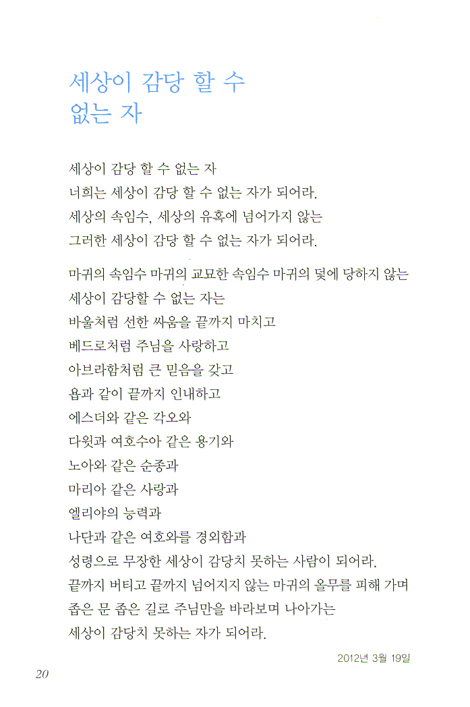 세상이 감당 할 수 없는 자

세상이 감당 할 수 없는 자
너희는 세상이 감당 할 수 없는 자가 되어라.
세상의 속임수, 세상의 유혹에 넘어가지 않는
그러한 세상이 감당 할 수 없는 자가 되어라.

마귀의 속임수 마귀의 교묘한 속임수 마귀의 덫에 당하지 않는
세상이 감당할 수 없는 자는
바울처럼 선한 싸움을 끝까지 마치고
베드로처럼 주님을 사랑하고
아브라함처럼 큰 믿음을 갖고
욥과 같이 끝까지 인내하고
에스더와 같은 각오와
다윗과 여호수아 같은 용기와
노아와 같은 순종과
마리아 같은 사랑과
엘리야의 능력과
나단과 같은 여호와를 경외함과
성령으로 무장한 세상이 감당치 못하는 사람이 되어라.
끝까지 버티고 끝까지 넘어지지 않는 마귀의 올무를 피해 가며
좁은 문 좁은 길로 주님만을 바라보며 나아가는
세상이 감당치 못하는 자가 되어라.

2012년 3월 19일

20